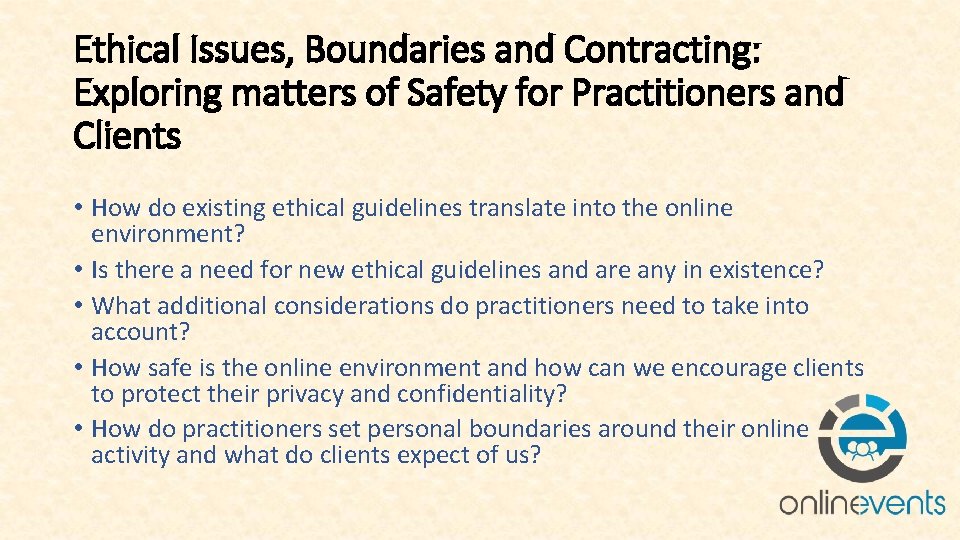 Ethical Issues, Boundaries and Contracting: Exploring matters of Safety for Practitioners and Clients

• How do existing ethical guidelines translate into the online environment?
• Is there a need for new ethical guidelines and are any in existence?
• What additional considerations do practitioners need to take into account?
• How safe is the online environment and how can we encourage clients to protect their privacy and confidentiality?
• How do practitioners set personal boundaries around their online activity and what do clients expect of us?

onlinevents